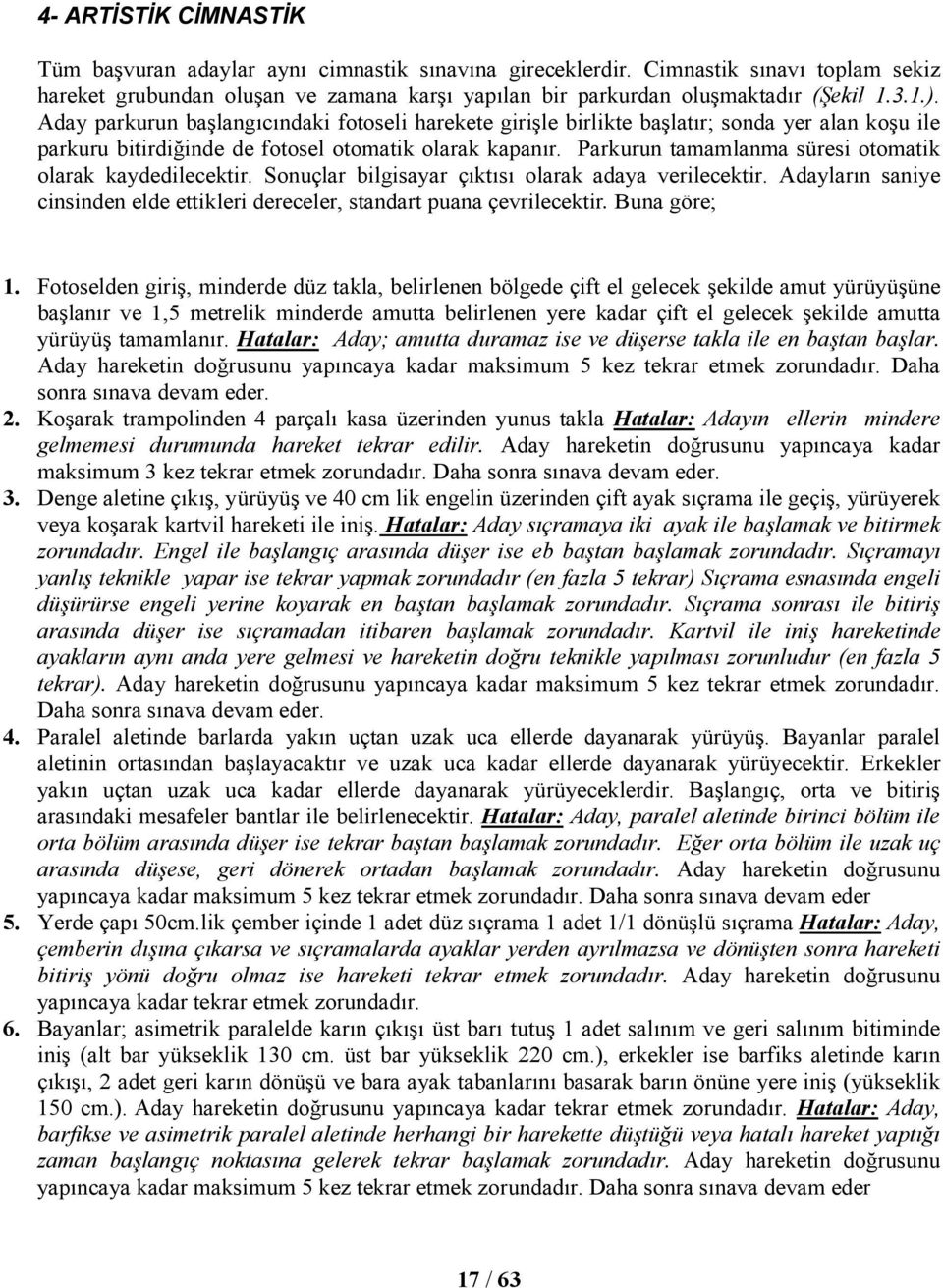 4- ARTİSTİK CİMNASTİK

Tüm başvuran adaylar aynı cimnastik sınavına gireceklerdir. Cimnastik sınavı toplam sekiz hareket grubundan oluşan ve zamana karşı yapılan bir parkurdan oluşmaktadır (Şekil 1.3.1.). Aday parkurun başlangıcındaki fotoseli harekete girişle birlikte başlatır; sonda yer alan koşu ile parkuru bitirdiğinde de fotosel otomatik olarak kapanır. Parkurun tamamlanma süresi otomatik olarak kaydedilecektir. Sonuçlar bilgisayar çıktısı olarak adaya verilecektir. Adayların saniye cinsinden elde ettikleri dereceler, standart puana çevrilecektir. Buna göre;

1. Fotoselden giriş, minderde düz takla, belirlenen bölgede çift el gelecek şekilde amut yürüyüşüne başlanır ve 1,5 metrelik minderde amutta belirlenen yere kadar çift el gelecek şekilde amutta yürüyüş tamamlanır. Hatalar: Aday; amutta duramaz ise ve düşerse takla ile en baştan başlar. Aday hareketin doğrusunu yapıncaya kadar maksimum 5 kez tekrar etmek zorundadır. Daha sonra sınava devam eder.
2. Koşarak trampolinden 4 parçalı kasa üzerinden yunus takla Hatalar: Adayın ellerin mindere gelmemesi durumunda hareket tekrar edilir. Aday hareketin doğrusunu yapıncaya kadar maksimum 3 kez tekrar etmek zorundadır. Daha sonra sınava devam eder.
3. Denge aletine çıkış, yürüyüş ve 40 cm lik engelin üzerinden çift ayak sıçrama ile geçiş, yürüyerek veya koşarak kartvil hareketi ile iniş. Hatalar: Aday sıçramaya iki ayak ile başlamak ve bitirmek zorundadır. Engel ile başlangıç arasında düşer ise eb baştan başlamak zorundadır. Sıçramayı yanlış teknikle yapar ise tekrar yapmak zorundadır (en fazla 5 tekrar) Sıçrama esnasında engeli düşürürse engeli yerine koyarak en baştan başlamak zorundadır. Sıçrama sonrası ile bitiriş arasında düşer ise sıçramadan itibaren başlamak zorundadır. Kartvil ile iniş hareketinde ayakların aynı anda yere gelmesi ve hareketin doğru teknikle yapılması zorunludur (en fazla 5 tekrar). Aday hareketin doğrusunu yapıncaya kadar maksimum 5 kez tekrar etmek zorundadır. Daha sonra sınava devam eder.
4. Paralel aletinde barlarda yakın uçtan uzak uca ellerde dayanarak yürüyüş. Bayanlar paralel aletinin ortasından başlayacaktır ve uzak uca kadar ellerde dayanarak yürüyecektir. Erkekler yakın uçtan uzak uca kadar ellerde dayanarak yürüyeceklerdir. Başlangıç, orta ve bitiriş arasındaki mesafeler bantlar ile belirlenecektir. Hatalar: Aday, paralel aletinde birinci bölüm ile orta bölüm arasında düşer ise tekrar baştan başlamak zorundadır. Eğer orta bölüm ile uzak uç arasında düşese, geri dönerek ortadan başlamak zorundadır. Aday hareketin doğrusunu yapıncaya kadar maksimum 5 kez tekrar etmek zorundadır. Daha sonra sınava devam eder
5. Yerde çapı 50cm.lik çember içinde 1 adet düz sıçrama 1 adet 1/1 dönüşlü sıçrama Hatalar: Aday, çemberin dışına çıkarsa ve sıçramalarda ayaklar yerden ayrılmazsa ve dönüşten sonra hareketi bitiriş yönü doğru olmaz ise hareketi tekrar etmek zorundadır. Aday hareketin doğrusunu yapıncaya kadar tekrar etmek zorundadır.
6. Bayanlar; asimetrik paralelde karın çıkışı üst barı tutuş 1 adet salınım ve geri salınım bitiminde iniş (alt bar yükseklik 130 cm. üst bar yükseklik 220 cm.), erkekler ise barfiks aletinde karın çıkışı, 2 adet geri karın dönüşü ve bara ayak tabanlarını basarak barın önüne yere iniş (yükseklik 150 cm.). Aday hareketin doğrusunu yapıncaya kadar tekrar etmek zorundadır. Hatalar: Aday, barfikse ve asimetrik paralel aletinde herhangi bir harekette düştüğü veya hatalı hareket yaptığı zaman başlangıç noktasına gelerek tekrar başlamak zorundadır. Aday hareketin doğrusunu yapıncaya kadar maksimum 5 kez tekrar etmek zorundadır. Daha sonra sınava devam eder

17 / 63